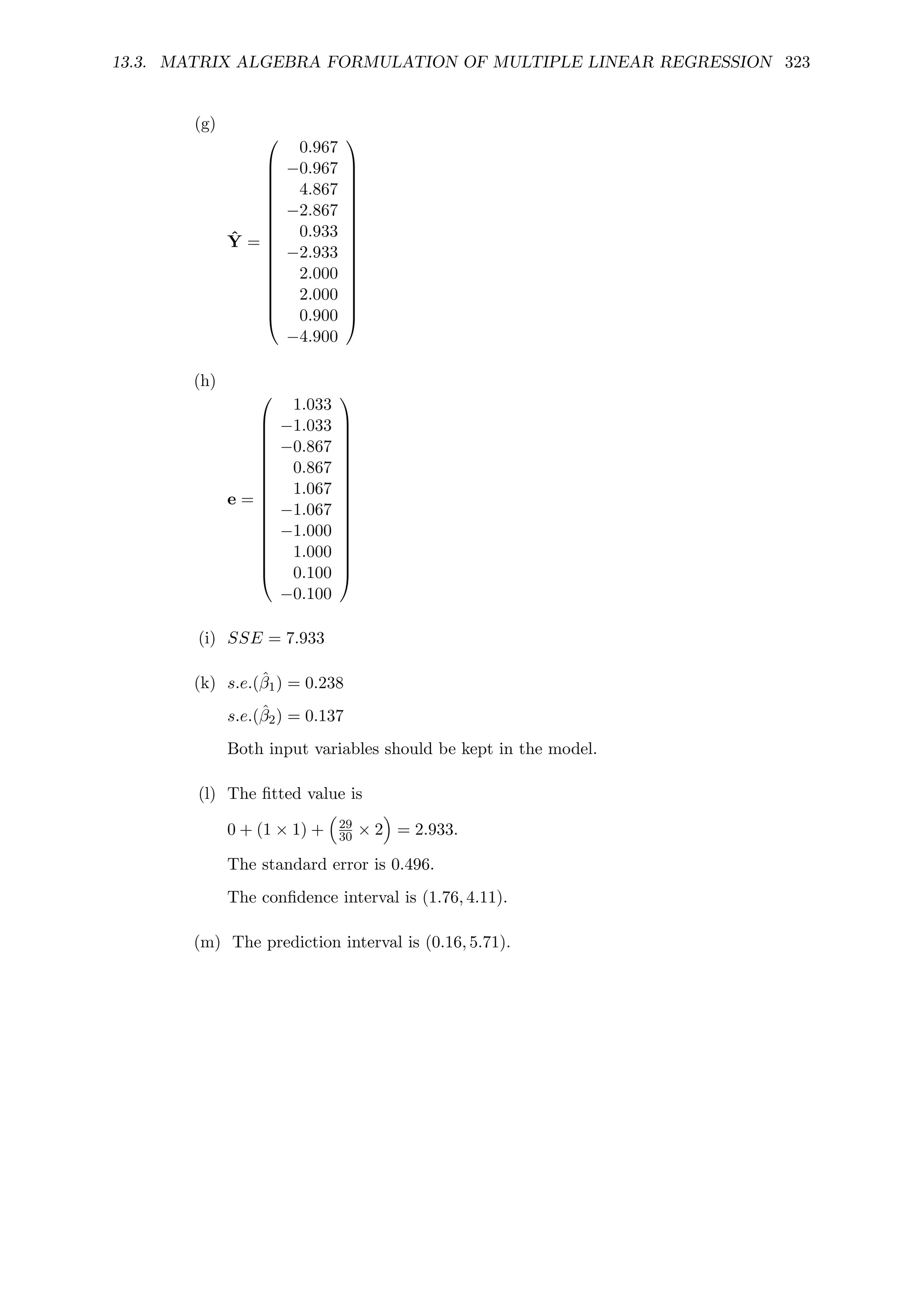 13.3. MATRIX ALGEBRA FORMULATION OF MULTIPLE LINEAR REGRESSION 323

(g)

$\hat{\mathbf{Y}} = \begin{pmatrix} 0.967 \\ -0.967 \\ 4.867 \\ -2.867 \\ 0.933 \\ -2.933 \\ 2.000 \\ 2.000 \\ 0.900 \\ -4.900 \end{pmatrix}$

(h)

$\mathbf{e} = \begin{pmatrix} 1.033 \\ -1.033 \\ -0.867 \\ 0.867 \\ 1.067 \\ -1.067 \\ -1.000 \\ 1.000 \\ 0.100 \\ -0.100 \end{pmatrix}$

(i) $SSE = 7.933$

(k) $s.e.(\hat{\beta}_1) = 0.238$

$s.e.(\hat{\beta}_2) = 0.137$

Both input variables should be kept in the model.

(l) The fitted value is

$0 + (1 \times 1) + \left(\frac{29}{30} \times 2\right) = 2.933.$

The standard error is 0.496.

The confidence interval is $(1.76, 4.11)$.

(m) The prediction interval is $(0.16, 5.71)$.